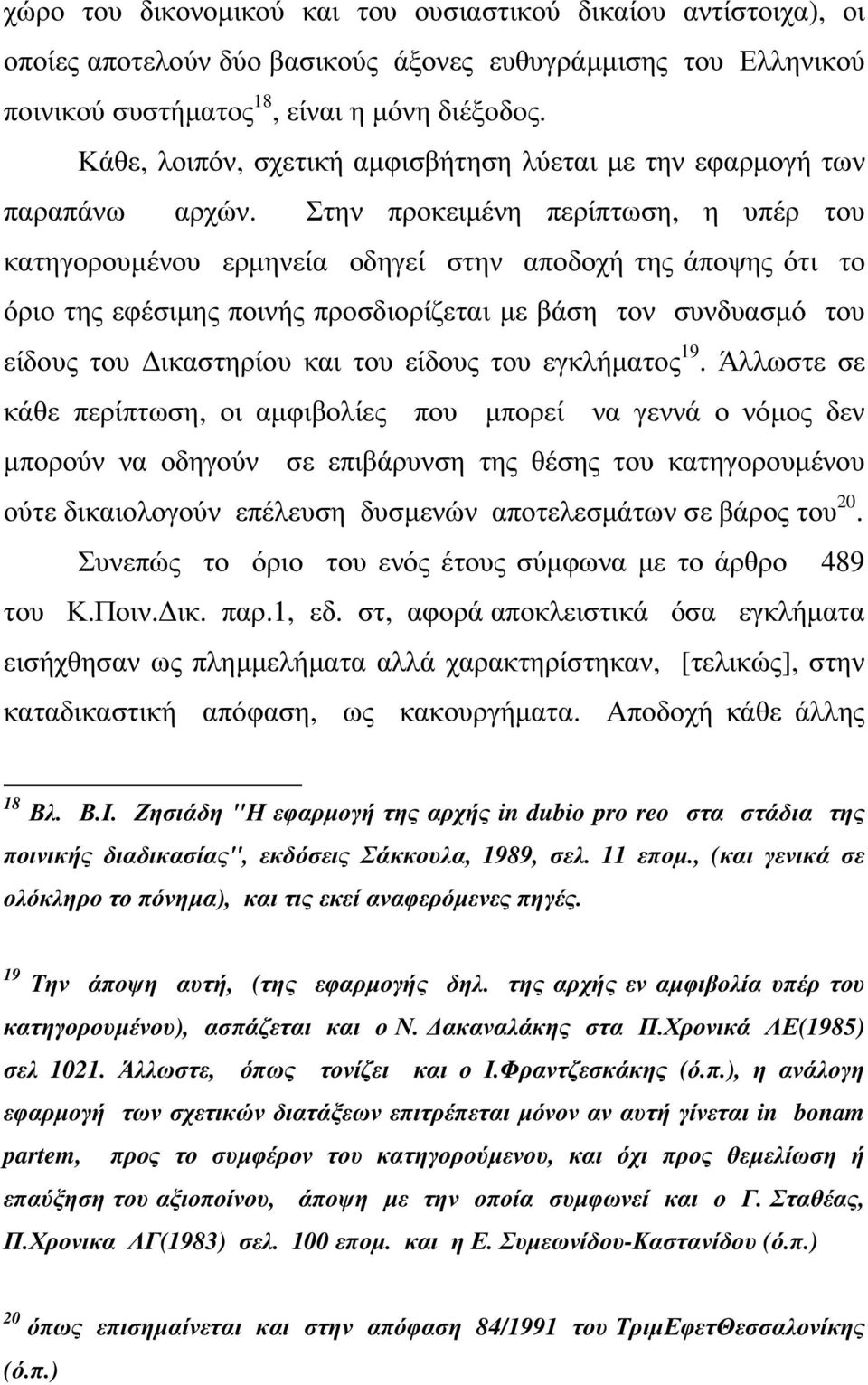 χώρο του δικονομικού και του ουσιαστικού δικαίου αντίστοιχα), οι οποίες αποτελούν δύο βασικούς άξονες ευθυγράμμισης του Ελληνικού ποινικού συστήματος$^{18}$, είναι η μόνη διέξοδος.

Κάθε, λοιπόν, σχετική αμφισβήτηση λύεται με την εφαρμογή των παραπάνω αρχών. Στην προκειμένη περίπτωση, η υπέρ του κατηγορουμένου ερμηνεία οδηγεί στην αποδοχή της άποψης ότι το όριο της εφέσιμης ποινής προσδιορίζεται με βάση τον συνδυασμό του είδους του Δικαστηρίου και του είδους του εγκλήματος$^{19}$. Άλλωστε σε κάθε περίπτωση, οι αμφιβολίες που μπορεί να γεννά ο νόμος δεν μπορούν να οδηγούν σε επιβάρυνση της θέσης του κατηγορουμένου ούτε δικαιολογούν επέλευση δυσμενών αποτελεσμάτων σε βάρος του$^{20}$.

Συνεπώς το όριο του ενός έτους σύμφωνα με το άρθρο 489 του Κ.Ποιν.Δικ. παρ.1, εδ. στ, αφορά αποκλειστικά όσα εγκλήματα εισήχθησαν ως πλημμελήματα αλλά χαρακτηρίστηκαν, [τελικώς], στην καταδικαστική απόφαση, ως κακουργήματα. Αποδοχή κάθε άλλης

$^{18}$ Βλ. Β.Ι. Ζησιάδη "Η εφαρμογή της αρχής in dubio pro reo στα στάδια της ποινικής διαδικασίας", εκδόσεις Σάκκουλα, 1989, σελ. 11 επομ., (και γενικά σε ολόκληρο το πόνημα), και τις εκεί αναφερόμενες πηγές.

$^{19}$ Την άποψη αυτή, (της εφαρμογής δηλ. της αρχής εν αμφιβολία υπέρ του κατηγορουμένου), ασπάζεται και ο Ν. Δακαναλάκης στα Π.Χρονικά ΛΕ(1985) σελ 1021. Άλλωστε, όπως τονίζει και ο Ι.Φραντζεσκάκης (ό.π.), η ανάλογη εφαρμογή των σχετικών διατάξεων επιτρέπεται μόνον αν αυτή γίνεται in bonam partem, προς το συμφέρον του κατηγορούμενου, και όχι προς θεμελίωση ή επαύξηση του αξιοποίνου, άποψη με την οποία συμφωνεί και ο Γ. Σταθέας, Π.Χρονικα ΛΓ(1983) σελ. 100 επομ. και η Ε. Συμεωνίδου-Καστανίδου (ό.π.)

$^{20}$ όπως επισημαίνεται και στην απόφαση 84/1991 του ΤριμΕφετΘεσσαλονίκης (ό.π.)